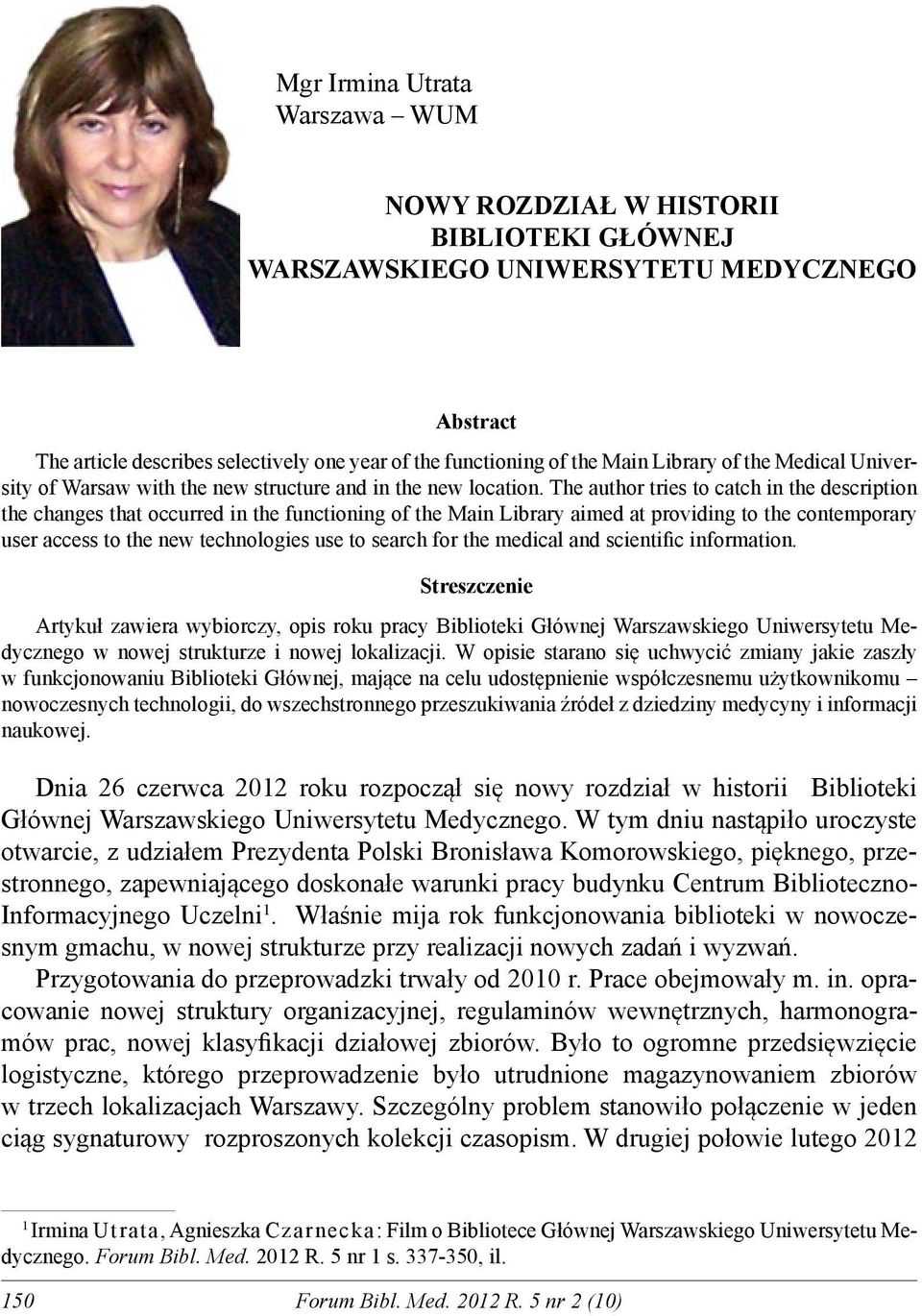 Mgr Irmina Utrata
Warszawa – WUM

NOWY ROZDZIAŁ W HISTORII
BIBLIOTEKI GŁÓWNEJ
WARSZAWSKIEGO UNIWERSYTETU MEDYCZNEGO

Abstract

The article describes selectively one year of the functioning of the Main Library of the Medical University of Warsaw with the new structure and in the new location. The author tries to catch in the description the changes that occurred in the functioning of the Main Library aimed at providing to the contemporary user access to the new technologies use to search for the medical and scientific information.

Streszczenie

Artykuł zawiera wybiorczy, opis roku pracy Biblioteki Głównej Warszawskiego Uniwersytetu Medycznego w nowej strukturze i nowej lokalizacji. W opisie starano się uchwycić zmiany jakie zaszły w funkcjonowaniu Biblioteki Głównej, mające na celu udostępnienie współczesnemu użytkownikomu – nowoczesnych technologii, do wszechstronnego przeszukiwania źródeł z dziedziny medycyny i informacji naukowej.

Dnia 26 czerwca 2012 roku rozpoczął się nowy rozdział w historii Biblioteki Głównej Warszawskiego Uniwersytetu Medycznego. W tym dniu nastąpiło uroczyste otwarcie, z udziałem Prezydenta Polski Bronisława Komorowskiego, pięknego, przestronnego, zapewniającego doskonałe warunki pracy budynku Centrum Biblioteczno-Informacyjnego Uczelni$^1$. Właśnie mija rok funkcjonowania biblioteki w nowoczesnym gmachu, w nowej strukturze przy realizacji nowych zadań i wyzwań.

Przygotowania do przeprowadzki trwały od 2010 r. Prace obejmowały m. in. opracowanie nowej struktury organizacyjnej, regulaminów wewnętrznych, harmonogramów prac, nowej klasyfikacji działowej zbiorów. Było to ogromne przedsięwzięcie logistyczne, którego przeprowadzenie było utrudnione magazynowaniem zbiorów w trzech lokalizacjach Warszawy. Szczególny problem stanowiło połączenie w jeden ciąg sygnaturowy rozproszonych kolekcji czasopism. W drugiej połowie lutego 2012

$^1$ Irmina Utrata, Agnieszka Czarnecka: Film o Bibliotece Głównej Warszawskiego Uniwersytetu Medycznego. Forum Bibl. Med. 2012 R. 5 nr 1 s. 337-350, il.

150 Forum Bibl. Med. 2012 R. 5 nr 2 (10)